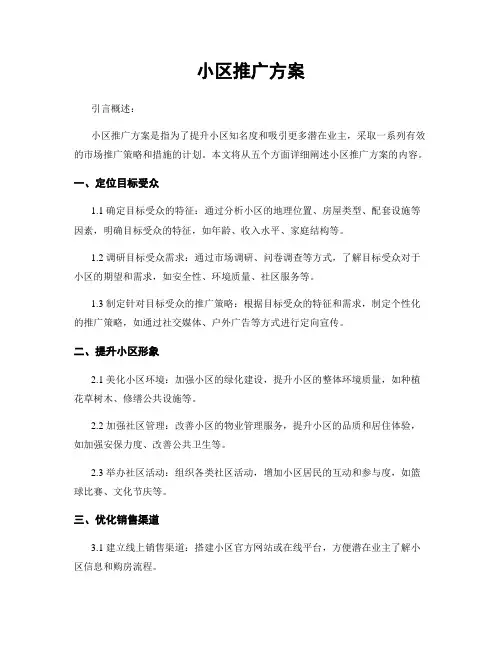 小区推广方案

引言概述：

小区推广方案是指为了提升小区知名度和吸引更多潜在业主，采取一系列有效的市场推广策略和措施的计划。本文将从五个方面详细阐述小区推广方案的内容。

一、定位目标受众

1.1 确定目标受众的特征：通过分析小区的地理位置、房屋类型、配套设施等因素，明确目标受众的特征，如年龄、收入水平、家庭结构等。

1.2 调研目标受众需求：通过市场调研、问卷调查等方式，了解目标受众对于小区的期望和需求，如安全性、环境质量、社区服务等。

1.3 制定针对目标受众的推广策略：根据目标受众的特征和需求，制定个性化的推广策略，如通过社交媒体、户外广告等方式进行定向宣传。

二、提升小区形象

2.1 美化小区环境：加强小区的绿化建设，提升小区的整体环境质量，如种植花草树木、修缮公共设施等。

2.2 加强社区管理：改善小区的物业管理服务，提升小区的品质和居住体验，如加强安保力度、改善公共卫生等。

2.3 举办社区活动：组织各类社区活动，增加小区居民的互动和参与度，如篮球比赛、文化节庆等。

三、优化销售渠道

3.1 建立线上销售渠道：搭建小区官方网站或在线平台，方便潜在业主了解小区信息和购房流程。